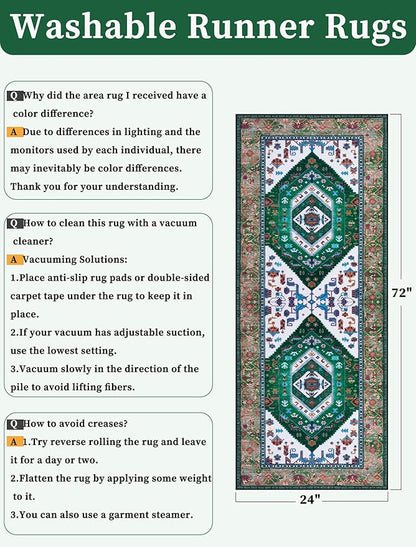 Washable Runner Rugs

Q Why did the area rug I received have a color difference?
A Due to differences in lighting and the monitors used by each individual, there may inevitably be color differences. Thank you for your understanding.

Q How to clean this rug with a vacuum cleaner?
A Vacuuming Solutions:
1.Place anti-slip rug pads or double-sided carpet tape under the rug to keep it in place.
2.If your vacuum has adjustable suction, use the lowest setting.
3.Vacuum slowly in the direction of the pile to avoid lifting fibers.

Q How to avoid creases?
A 1.Try reverse rolling the rug and leave it for a day or two.
2.Flatten the rug by applying some weight to it.
3.You can also use a garment steamer.

72"

24"